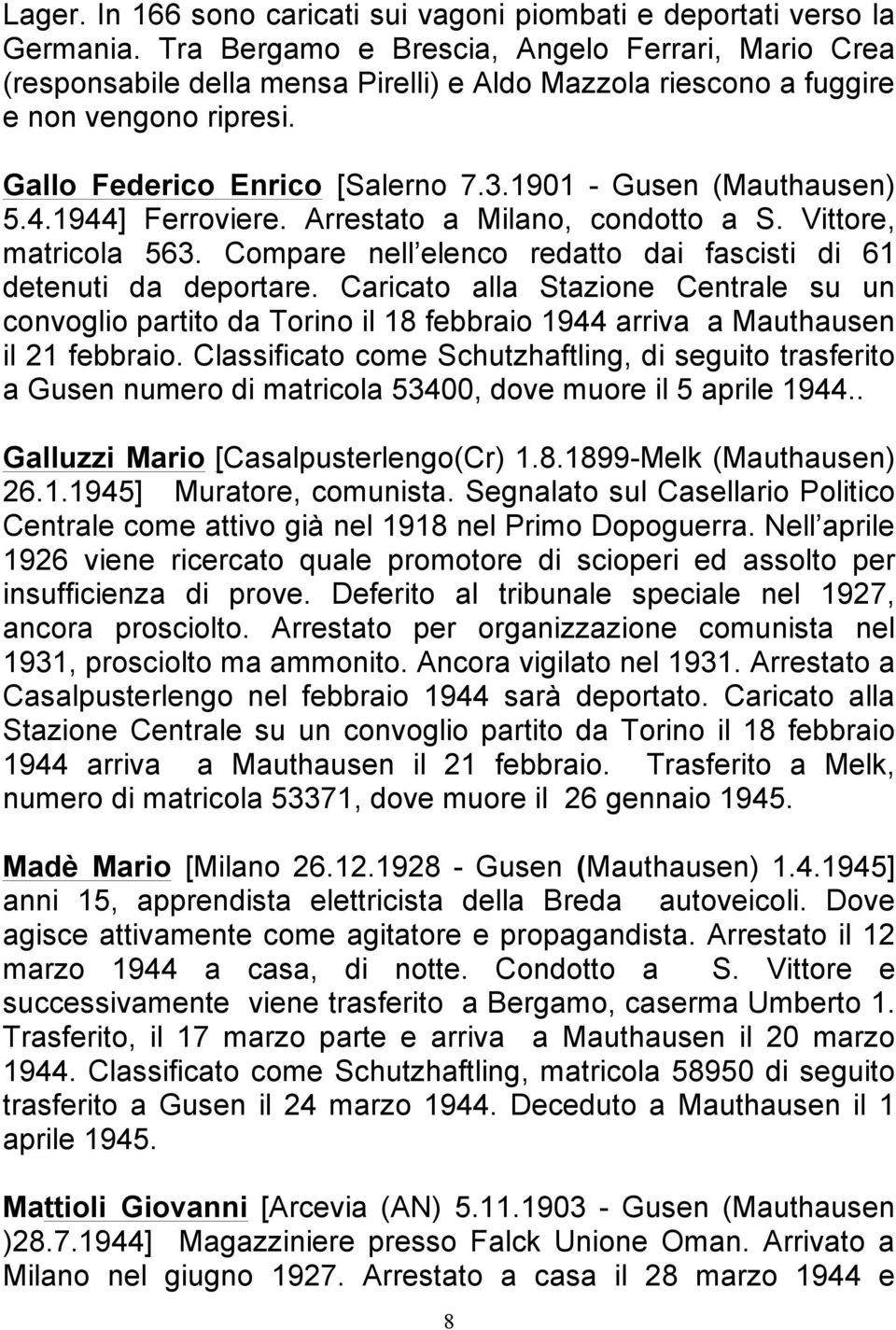 Lager. In 166 sono caricati sui vagoni piombati e deportati verso la Germania. Tra Bergamo e Brescia, Angelo Ferrari, Mario Crea (responsabile della mensa Pirelli) e Aldo Mazzola riescono a fuggire e non vengono ripresi.

Gallo Federico Enrico [Salerno 7.3.1901 - Gusen (Mauthausen) 5.4.1944] Ferroviere. Arrestato a Milano, condotto a S. Vittore, matricola 563. Compare nell elenco redatto dai fascisti di 61 detenuti da deportare. Caricato alla Stazione Centrale su un convoglio partito da Torino il 18 febbraio 1944 arriva a Mauthausen il 21 febbraio. Classificato come Schutzhaftling, di seguito trasferito a Gusen numero di matricola 53400, dove muore il 5 aprile 1944..

Galluzzi Mario [Casalpusterlengo(Cr) 1.8.1899-Melk (Mauthausen) 26.1.1945] Muratore, comunista. Segnalato sul Casellario Politico Centrale come attivo già nel 1918 nel Primo Dopoguerra. Nell aprile 1926 viene ricercato quale promotore di scioperi ed assolto per insufficienza di prove. Deferito al tribunale speciale nel 1927, ancora prosciolto. Arrestato per organizzazione comunista nel 1931, prosciolto ma ammonito. Ancora vigilato nel 1931. Arrestato a Casalpusterlengo nel febbraio 1944 sarà deportato. Caricato alla Stazione Centrale su un convoglio partito da Torino il 18 febbraio 1944 arriva a Mauthausen il 21 febbraio. Trasferito a Melk, numero di matricola 53371, dove muore il 26 gennaio 1945.

Madè Mario [Milano 26.12.1928 - Gusen (Mauthausen) 1.4.1945] anni 15, apprendista elettricista della Breda autoveicoli. Dove agisce attivamente come agitatore e propagandista. Arrestato il 12 marzo 1944 a casa, di notte. Condotto a S. Vittore e successivamente viene trasferito a Bergamo, caserma Umberto 1. Trasferito, il 17 marzo parte e arriva a Mauthausen il 20 marzo 1944. Classificato come Schutzhaftling, matricola 58950 di seguito trasferito a Gusen il 24 marzo 1944. Deceduto a Mauthausen il 1 aprile 1945.

Mattioli Giovanni [Arcevia (AN) 5.11.1903 - Gusen (Mauthausen )28.7.1944] Magazziniere presso Falck Unione Oman. Arrivato a Milano nel giugno 1927. Arrestato a casa il 28 marzo 1944 e

8